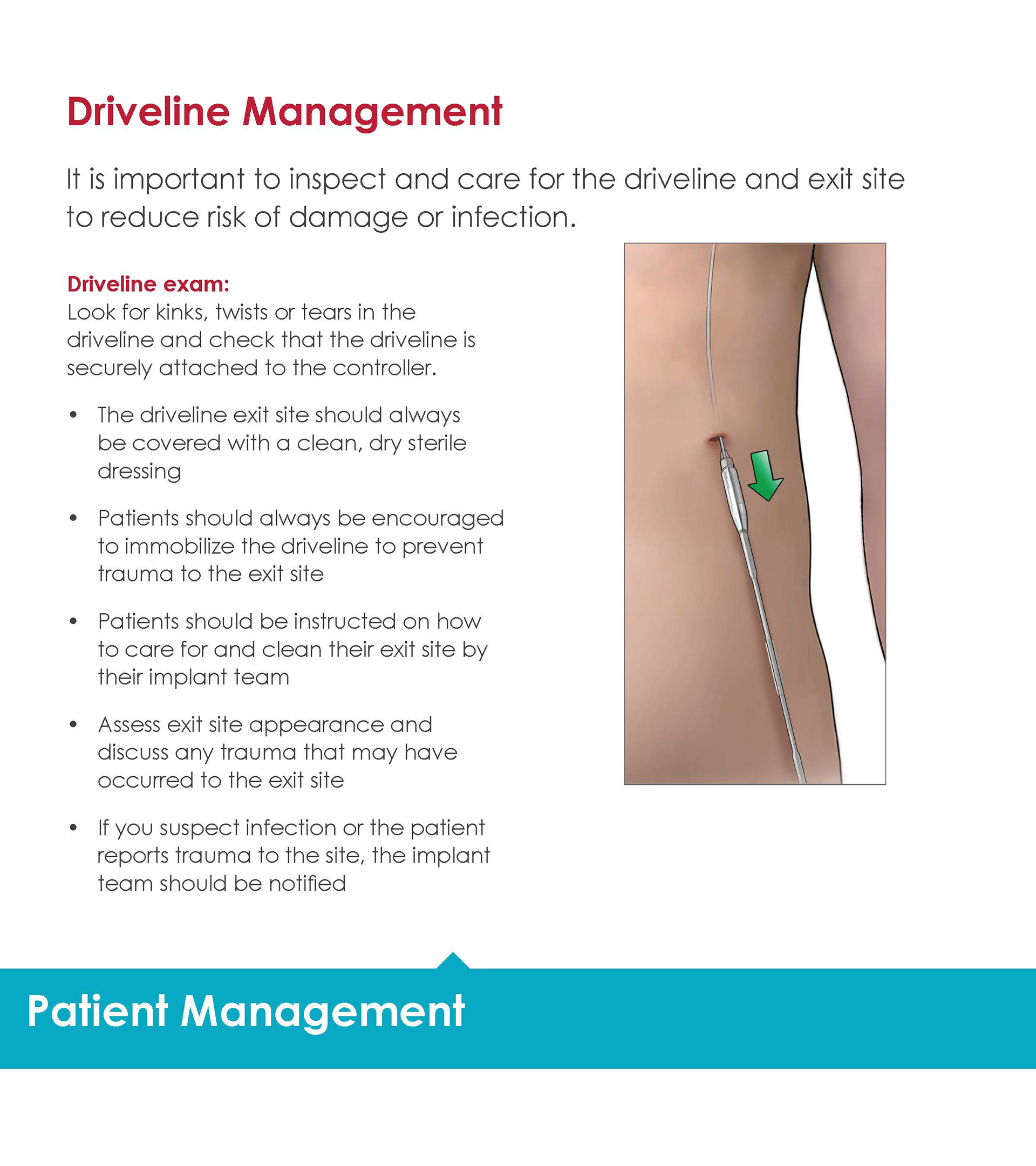 Driveline Management

It is important to inspect and care for the driveline and exit site to reduce risk of damage or infection.

Driveline exam:
Look for kinks, twists or tears in the driveline and check that the driveline is securely attached to the controller.

• The driveline exit site should always be covered with a clean, dry sterile dressing

• Patients should always be encouraged to immobilize the driveline to prevent trauma to the exit site

• Patients should be instructed on how to care for and clean their exit site by their implant team

• Assess exit site appearance and discuss any trauma that may have occurred to the exit site

• If you suspect infection or the patient reports trauma to the site, the implant team should be notified

Patient Management